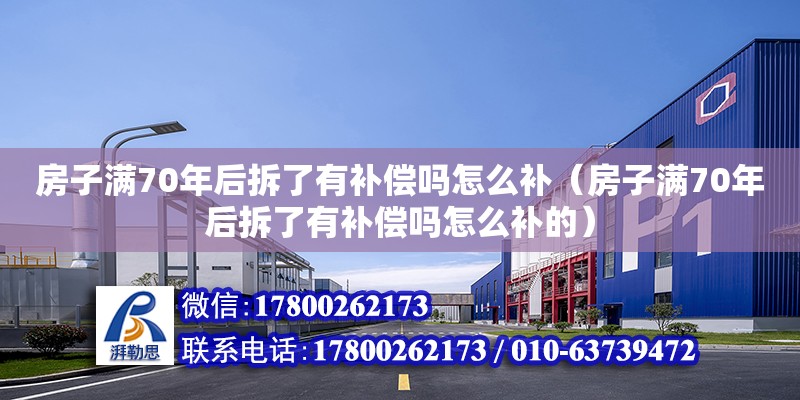 房子满70年后拆了有补偿吗怎么补（房子满70年后拆了有补偿吗怎么补的）

P1

湃勒思

微信:17800262173

联系电话:17800262173 / 010-63739472